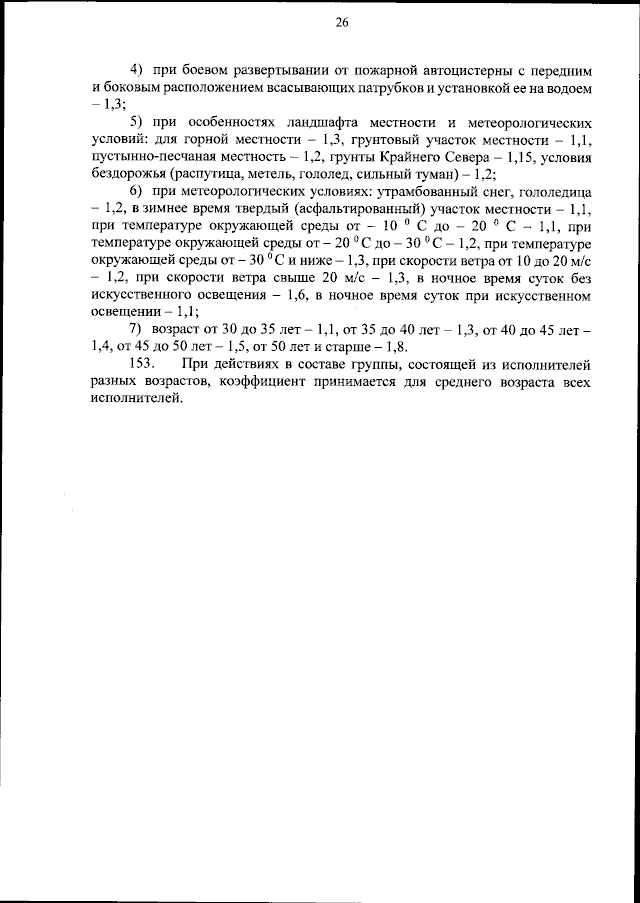 26

4) при боевом развертывании от пожарной автоцистерны с передним и боковым расположением всасывающих патрубков и установкой ее на водоем – 1,3;

5) при особенностях ландшафта местности и метеорологических условий: для горной местности – 1,3, грунтовый участок местности – 1,1, пустынно-песчаная местность – 1,2, грунты Крайнего Севера – 1,15, условия бездорожья (распутица, метель, гололед, сильный туман) – 1,2;

6) при метеорологических условиях: утрамбованный снег, гололедица – 1,2, в зимнее время твердый (асфальтированный) участок местности – 1,1, при температуре окружающей среды от – 10 $^0$ С до – 20 $^0$ С – 1,1, при температуре окружающей среды от – 20 $^0$ С до – 30 $^0$ С – 1,2, при температуре окружающей среды от – 30 $^0$ С и ниже – 1,3, при скорости ветра от 10 до 20 м/с – 1,2, при скорости ветра свыше 20 м/с – 1,3, в ночное время суток без искусственного освещения – 1,6, в ночное время суток при искусственном освещении – 1,1;

7) возраст от 30 до 35 лет – 1,1, от 35 до 40 лет – 1,3, от 40 до 45 лет – 1,4, от 45 до 50 лет – 1,5, от 50 лет и старше – 1,8.

153. При действиях в составе группы, состоящей из исполнителей разных возрастов, коэффициент принимается для среднего возраста всех исполнителей.